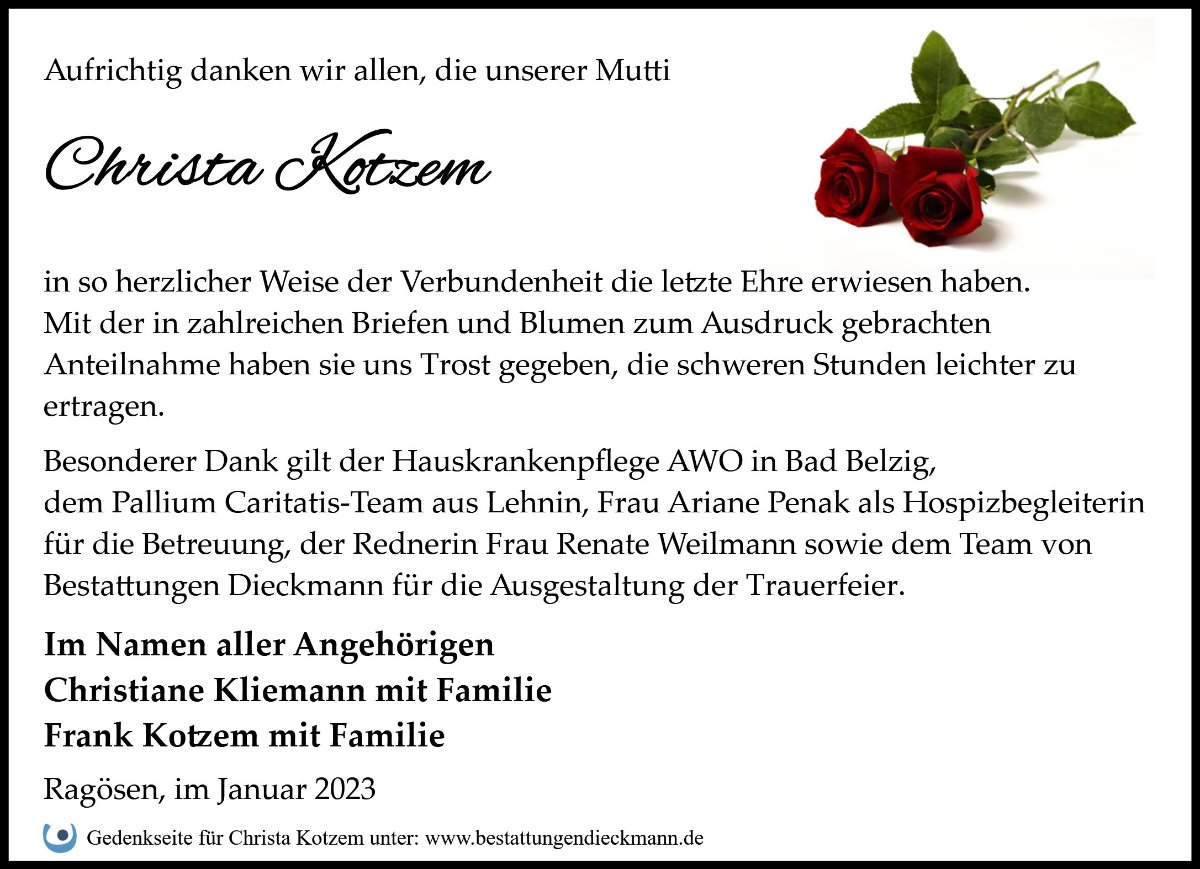 Aufrichtig danken wir allen, die unserer Mutti

Christa Kotzem

in so herzlicher Weise der Verbundenheit die letzte Ehre erwiesen haben. Mit der in zahlreichen Briefen und Blumen zum Ausdruck gebrachten Anteilnahme haben sie uns Trost gegeben, die schweren Stunden leichter zu ertragen.

Besonderer Dank gilt der Hauskrankenpflege AWO in Bad Belzig, dem Pallium Caritatis-Team aus Lehnin, Frau Ariane Penak als Hospizbegleiterin für die Betreuung, der Rednerin Frau Renate Weilmann sowie dem Team von Bestattungen Dieckmann für die Ausgestaltung der Trauerfeier.

Im Namen aller Angehörigen
Christiane Kliemann mit Familie
Frank Kotzem mit Familie

Ragösen, im Januar 2023

Gedenkseite für Christa Kotzem unter: www.bestattungendieckmann.de